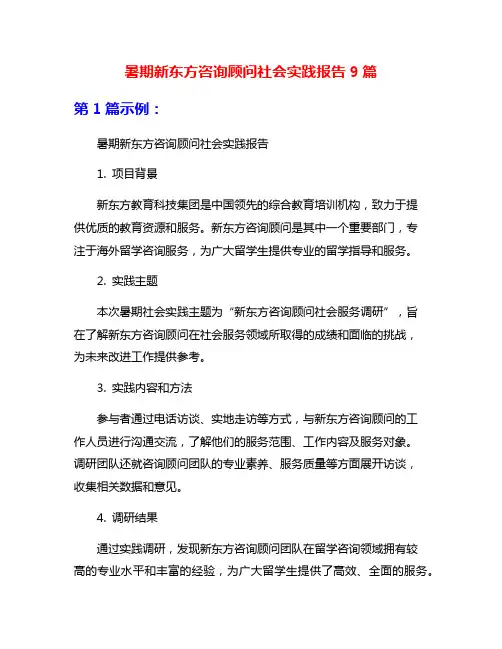 暑期新东方咨询顾问社会实践报告 9 篇

第 1 篇示例：

暑期新东方咨询顾问社会实践报告

1. 项目背景

新东方教育科技集团是中国领先的综合教育培训机构，致力于提供优质的教育资源和服务。新东方咨询顾问是其中一个重要部门，专注于海外留学咨询服务，为广大留学生提供专业的留学指导和服务。

2. 实践主题

本次暑期社会实践主题为“新东方咨询顾问社会服务调研”，旨在了解新东方咨询顾问在社会服务领域所取得的成绩和面临的挑战，为未来改进工作提供参考。

3. 实践内容和方法

参与者通过电话访谈、实地走访等方式，与新东方咨询顾问的工作人员进行沟通交流，了解他们的服务范围、工作内容及服务对象。调研团队还就咨询顾问团队的专业素养、服务质量等方面展开访谈，收集相关数据和意见。

4. 调研结果

通过实践调研，发现新东方咨询顾问团队在留学咨询领域拥有较高的专业水平和丰富的经验，为广大留学生提供了高效、全面的服务。